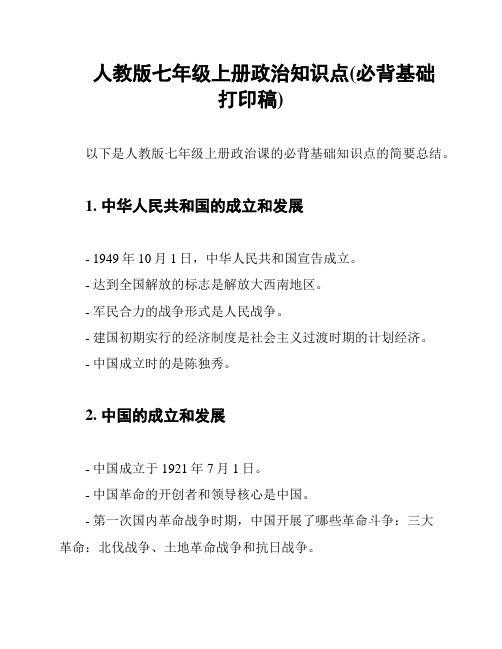 人教版七年级上册政治知识点(必背基础打印稿)

以下是人教版七年级上册政治课的必背基础知识点的简要总结。

1. 中华人民共和国的成立和发展

- 1949 年 10 月 1 日，中华人民共和国宣告成立。
- 达到全国解放的标志是解放大西南地区。
- 军民合力的战争形式是人民战争。
- 建国初期实行的经济制度是社会主义过渡时期的计划经济。
- 中国成立时的是陈独秀。

2. 中国的成立和发展

- 中国成立于 1921 年 7 月 1 日。
- 中国革命的开创者和领导核心是中国。
- 第一次国内革命战争时期，中国开展了哪些革命斗争：三大革命：北伐战争、土地革命战争和抗日战争。